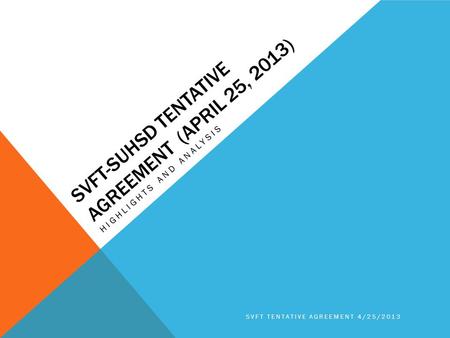 SVFT-SUHSD TENTATIVE AGREEMENT (APRIL 25, 2013)

HIGHLIGHTS AND ANALYSIS

SVFT TENTATIVE AGREEMENT 4/25/2013